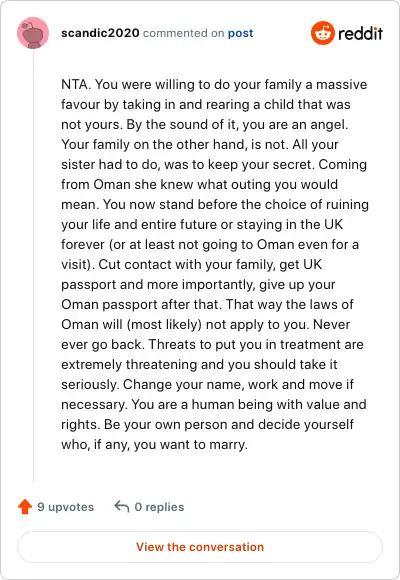 scandic2020 commented on post

reddit

NTA. You were willing to do your family a massive favour by taking in and rearing a child that was not yours. By the sound of it, you are an angel. Your family on the other hand, is not. All your sister had to do, was to keep your secret. Coming from Oman she knew what outing you would mean. You now stand before the choice of ruining your life and entire future or staying in the UK forever (or at least not going to Oman even for a visit). Cut contact with your family, get UK passport and more importantly, give up your Oman passport after that. That way the laws of Oman will (most likely) not apply to you. Never ever go back. Threats to put you in treatment are extremely threatening and you should take it seriously. Change your name, work and move if necessary. You are a human being with value and rights. Be your own person and decide yourself who, if any, you want to marry.

9 upvotes

0 replies

View the conversation